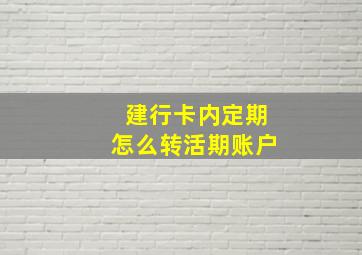 建行卡内定期
怎么转活期账户